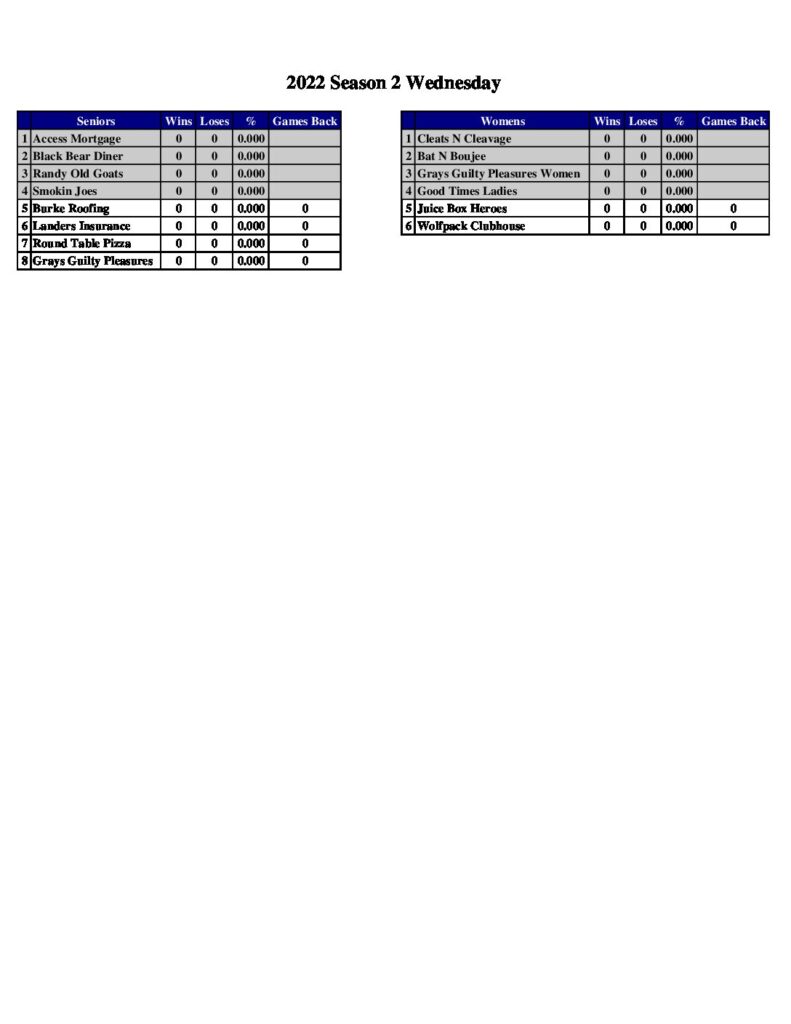 2022 Season 2 Wednesday

|  | Seniors | Wins | Loses | % | Games Back |
|---|---|---|---|---|---|
| 1 | Access Mortgage | 0 | 0 | 0.000 |  |
| 2 | Black Bear Diner | 0 | 0 | 0.000 |  |
| 3 | Randy Old Goats | 0 | 0 | 0.000 |  |
| 4 | Smokin Joes | 0 | 0 | 0.000 |  |
| 5 | Burke Roofing | 0 | 0 | 0.000 | 0 |
| 6 | Landers Insurance | 0 | 0 | 0.000 | 0 |
| 7 | Round Table Pizza | 0 | 0 | 0.000 | 0 |
| 8 | Grays Guilty Pleasures | 0 | 0 | 0.000 | 0 |

|  | Womens | Wins | Loses | % | Games Back |
|---|---|---|---|---|---|
| 1 | Cleats N Cleavage | 0 | 0 | 0.000 |  |
| 2 | Bat N Boujee | 0 | 0 | 0.000 |  |
| 3 | Grays Guilty Pleasures Women | 0 | 0 | 0.000 |  |
| 4 | Good Times Ladies | 0 | 0 | 0.000 |  |
| 5 | Juice Box Heroes | 0 | 0 | 0.000 | 0 |
| 6 | Wolfpack Clubhouse | 0 | 0 | 0.000 | 0 |